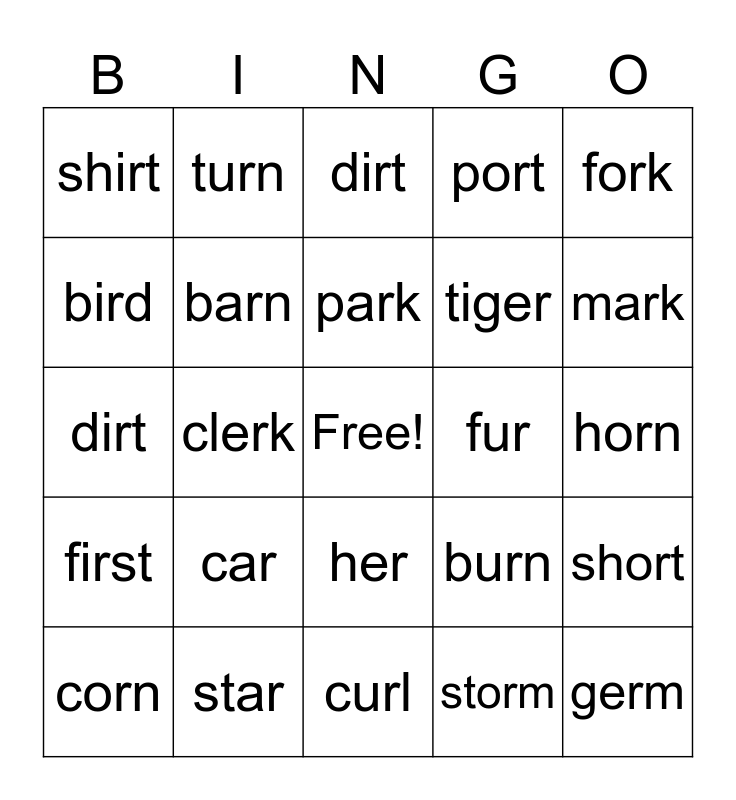 | B | I | N | G | O |
|---|---|---|---|---|
| shirt | turn | dirt | port | fork |
| bird | barn | park | tiger | mark |
| dirt | clerk | Free! | fur | horn |
| first | car | her | burn | short |
| corn | star | curl | storm | germ |